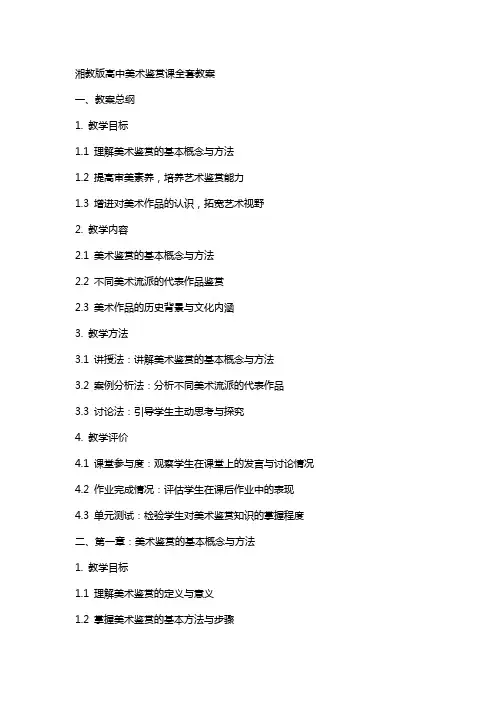 湘教版高中美术鉴赏课全套教案

一、教案总纲

1. 教学目标

1.1 理解美术鉴赏的基本概念与方法

1.2 提高审美素养，培养艺术鉴赏能力

1.3 增进对美术作品的认识，拓宽艺术视野

2. 教学内容

2.1 美术鉴赏的基本概念与方法

2.2 不同美术流派的代表作品鉴赏

2.3 美术作品的历史背景与文化内涵

3. 教学方法

3.1 讲授法：讲解美术鉴赏的基本概念与方法

3.2 案例分析法：分析不同美术流派的代表作品

3.3 讨论法：引导学生主动思考与探究

4. 教学评价

4.1 课堂参与度：观察学生在课堂上的发言与讨论情况

4.2 作业完成情况：评估学生在课后作业中的表现

4.3 单元测试：检验学生对美术鉴赏知识的掌握程度

二、第一章：美术鉴赏的基本概念与方法

1. 教学目标

1.1 理解美术鉴赏的定义与意义

1.2 掌握美术鉴赏的基本方法与步骤